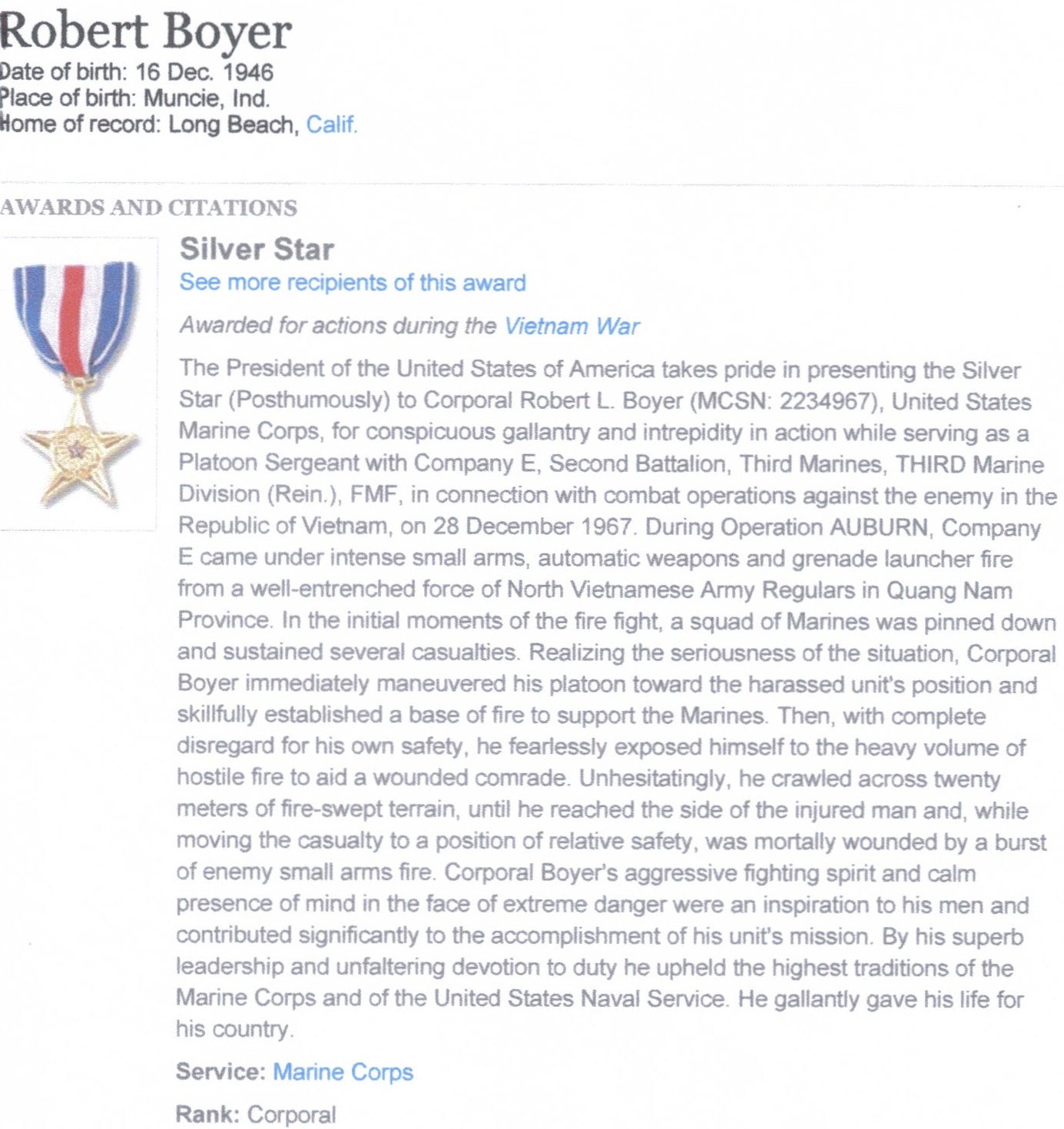 Robert Boyer
Date of birth: 16 Dec. 1946
Place of birth: Muncie, Ind.
Home of record: Long Beach, Calif.

AWARDS AND CITATIONS

Silver Star
See more recipients of this award

Awarded for actions during the Vietnam War

The President of the United States of America takes pride in presenting the Silver Star (Posthumously) to Corporal Robert L. Boyer (MCSN: 2234967), United States Marine Corps, for conspicuous gallantry and intrepidity in action while serving as a Platoon Sergeant with Company E, Second Battalion, Third Marines, THIRD Marine Division (Rein.), FMF, in connection with combat operations against the enemy in the Republic of Vietnam, on 28 December 1967. During Operation AUBURN, Company E came under intense small arms, automatic weapons and grenade launcher fire from a well-entrenched force of North Vietnamese Army Regulars in Quang Nam Province. In the initial moments of the fire fight, a squad of Marines was pinned down and sustained several casualties. Realizing the seriousness of the situation, Corporal Boyer immediately maneuvered his platoon toward the harassed unit's position and skillfully established a base of fire to support the Marines. Then, with complete disregard for his own safety, he fearlessly exposed himself to the heavy volume of hostile fire to aid a wounded comrade. Unhesitatingly, he crawled across twenty meters of fire-swept terrain, until he reached the side of the injured man and, while moving the casualty to a position of relative safety, was mortally wounded by a burst of enemy small arms fire. Corporal Boyer's aggressive fighting spirit and calm presence of mind in the face of extreme danger were an inspiration to his men and contributed significantly to the accomplishment of his unit's mission. By his superb leadership and unfaltering devotion to duty he upheld the highest traditions of the Marine Corps and of the United States Naval Service. He gallantly gave his life for his country.

Service: Marine Corps

Rank: Corporal